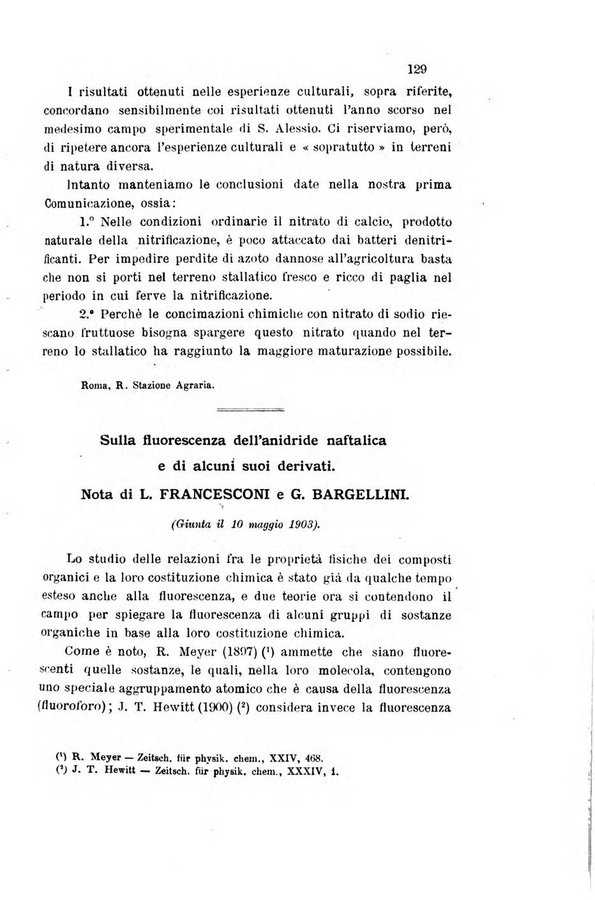 129

I risultati ottenuti nelle esperienze culturali, sopra riferite, concordano sensibilmente coi risultati ottenuti l'anno scorso nel medesimo campo sperimentale di S. Alessio. Ci riserviamo, però, di ripetere ancora l'esperienze culturali e « sopratutto » in terreni di natura diversa.

Intanto manteniamo le conclusioni date nella nostra prima Comunicazione, ossia:

1.° Nelle condizioni ordinarie il nitrato di calcio, prodotto naturale della nitrificazione, è poco attaccato dai batteri denitrificanti. Per impedire perdite di azoto dannose all'agricoltura basta che non si porti nel terreno stallatico fresco e ricco di paglia nel periodo in cui ferve la nitrificazione.

2.° Perchè le concimazioni chimiche con nitrato di sodio riescano fruttuose bisogna spargere questo nitrato quando nel terreno lo stallatico ha raggiunto la maggiore maturazione possibile.

Roma, R. Stazione Agraria.

Sulla fluorescenza dell'anidride naftalica e di alcuni suoi derivati.

Nota di L. FRANCESCONI e G. BARGELLINI.

(Giunta il 10 maggio 1903).

Lo studio delle relazioni fra le proprietà fisiche dei composti organici e la loro costituzione chimica è stato già da qualche tempo esteso anche alla fluorescenza, e due teorie ora si contendono il campo per spiegare la fluorescenza di alcuni gruppi di sostanze organiche in base alla loro costituzione chimica.

Come è noto, R. Meyer (1897) (¹) ammette che siano fluorescenti quelle sostanze, le quali, nella loro molecola, contengono uno speciale aggruppamento atomico che è causa della fluorescenza (fluoroforo); J. T. Hewitt (1900) (²) considera invece la fluorescenza

(¹) R. Meyer — Zeitsch. für physik. chem., XXIV, 468.
(²) J. T. Hewitt — Zeitsch. für physik. chem., XXXIV, 1.